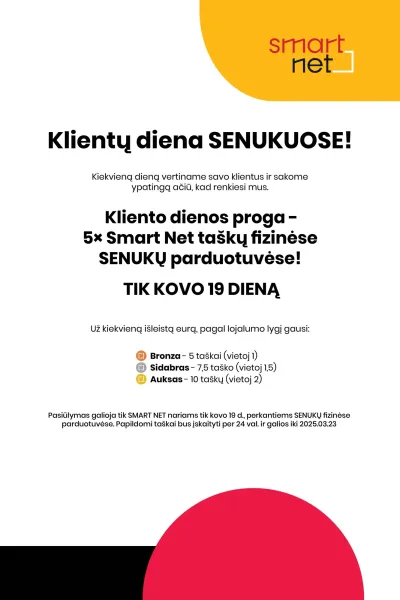 smart net

Klientų diena SENUKUOSE!

Kiekvieną dieną vertiname savo klientus ir sakome ypatingą ačiū, kad renkiesi mus.

Kliento dienos proga - 5× Smart Net taškų fizinėse SENUKŲ parduotuvėse!

TIK KOVO 19 DIENĄ

Už kiekvieną išleistą eurą, pagal lojalumo lygį gausi:

Bronza - 5 taškai (vietoj 1)
Sidabras - 7,5 taško (vietoj 1,5)
Auksas - 10 taškų (vietoj 2)

Pasiūlymas galioja tik SMART NET nariams tik kovo 19 d., perkantiems SENUKŲ fizinėse parduotuvėse. Papildomi taškai bus įskaityti per 24 val. ir galios iki 2025.03.23